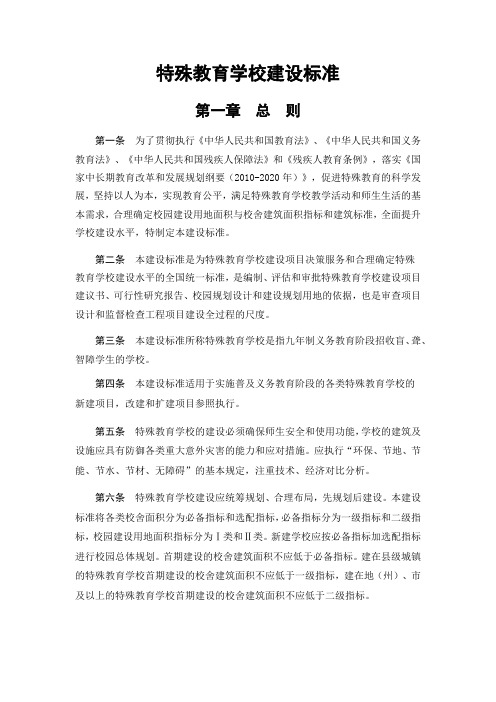 特殊教育学校建设标准

第一章　总　则

第一条　为了贯彻执行《中华人民共和国教育法》、《中华人民共和国义务教育法》、《中华人民共和国残疾人保障法》和《残疾人教育条例》，落实《国家中长期教育改革和发展规划纲要（2010-2020年）》，促进特殊教育的科学发展，坚持以人为本，实现教育公平，满足特殊教育学校教学活动和师生生活的基本需求，合理确定校园建设用地面积与校舍建筑面积指标和建筑标准，全面提升学校建设水平，特制定本建设标准。

第二条　本建设标准是为特殊教育学校建设项目决策服务和合理确定特殊教育学校建设水平的全国统一标准，是编制、评估和审批特殊教育学校建设项目建议书、可行性研究报告、校园规划设计和建设规划用地的依据，也是审查项目设计和监督检查工程项目建设全过程的尺度。

第三条　本建设标准所称特殊教育学校是指九年制义务教育阶段招收盲、聋、智障学生的学校。

第四条　本建设标准适用于实施普及义务教育阶段的各类特殊教育学校的新建项目，改建和扩建项目参照执行。

第五条　特殊教育学校的建设必须确保师生安全和使用功能，学校的建筑及设施应具有防御各类重大意外灾害的能力和应对措施。应执行“环保、节地、节能、节水、节材、无障碍”的基本规定，注重技术、经济对比分析。

第六条　特殊教育学校建设应统筹规划、合理布局，先规划后建设。本建设标准将各类校舍面积分为必备指标和选配指标，必备指标分为一级指标和二级指标，校园建设用地面积指标分为Ⅰ类和Ⅱ类。新建学校应按必备指标加选配指标进行校园总体规划。首期建设的校舍建筑面积不应低于必备指标。建在县级城镇的特殊教育学校首期建设的校舍建筑面积不应低于一级指标，建在地（州）、市及以上的特殊教育学校首期建设的校舍建筑面积不应低于二级指标。